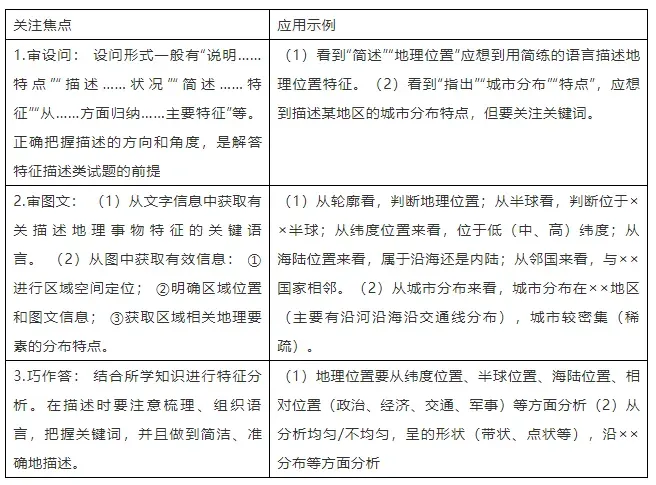 | 关注焦点 | 应用示例 |
|---|---|
| 1.审设问：设问形式一般有“说明……特点”“描述……状况”“简述……特征”“从……方面归纳……主要特征”等。正确把握描述的方向和角度，是解答特征描述类试题的前提 | （1）看到“简述”“地理位置”应想到用简练的语言描述地理位置特征。（2）看到“指出”“城市分布”“特点”，应想到描述某地区的城市分布特点，但要关注关键词。 |
| 2.审图文：（1）从文字信息中获取有关描述地理事物特征的关键语言。（2）从图中获取有效信息：①进行区域空间定位；②明确区域位置和图文信息；③获取区域相关地理要素的分布特点。 | （1）从轮廓看，判断地理位置；从半球看，判断位于××半球；从纬度位置来看，位于低（中、高）纬度；从海陆位置来看，属于沿海还是内陆；从邻国来看，与××国家相邻。（2）从城市分布来看，城市分布在××地区（主要有沿河沿海沿交通线分布），城市较密集（稀疏）。 |
| 3.巧作答：结合所学知识进行特征分析。在描述时要注意梳理、组织语言，把握关键词，并且做到简洁、准确地描述。 | （1）地理位置要从纬度位置、半球位置、海陆位置、相对位置（政治、经济、交通、军事）等方面分析（2）从分析均匀/不均匀，呈的形状（带状、点状等），沿××分布等方面分析 |